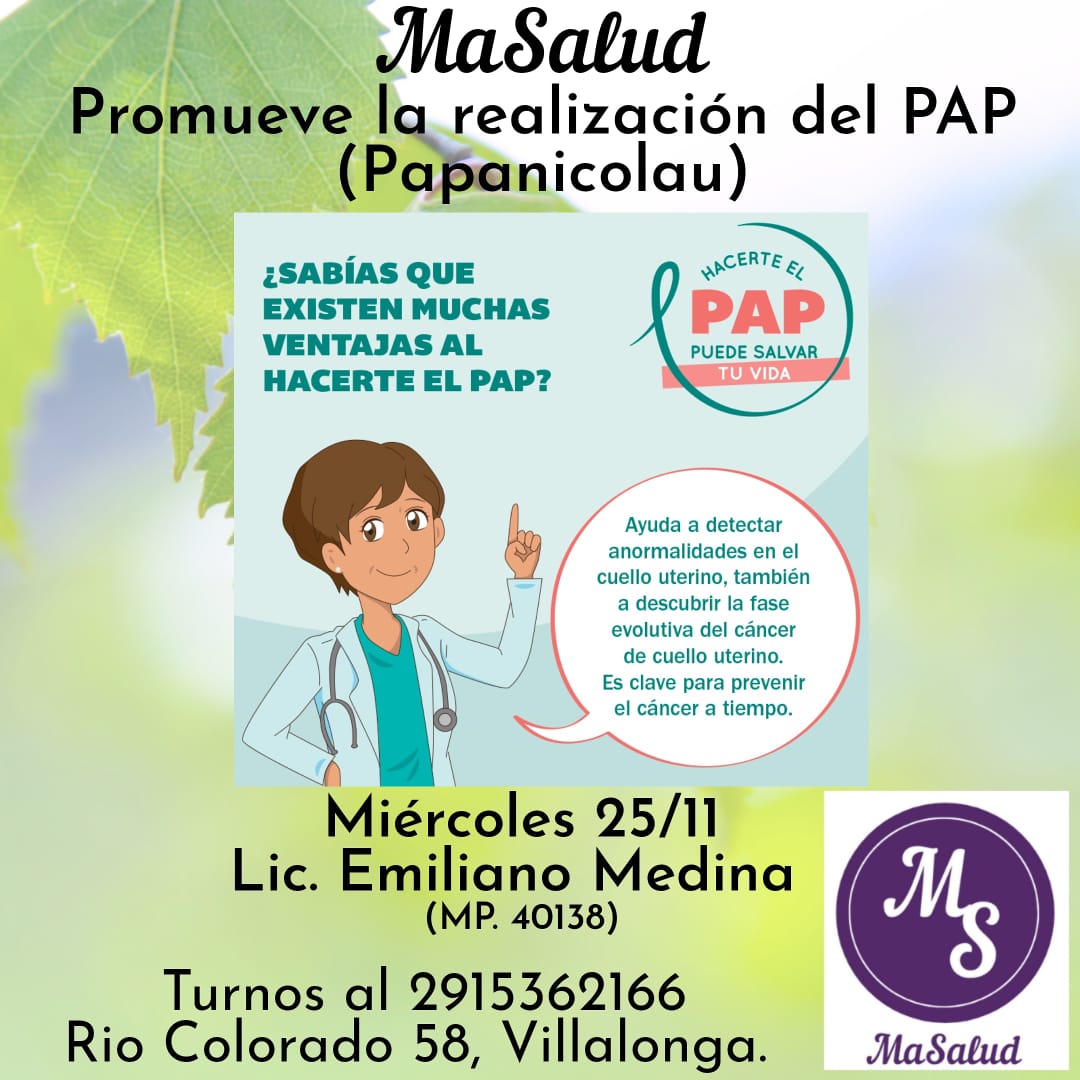 MaSalud
Promueve la realización del PAP (Papanicolau)

¿SABÍAS QUE EXISTEN MUCHAS VENTAJAS AL HACERTE EL PAP?

HACERTE EL PAP PUEDE SALVAR TU VIDA

Ayuda a detectar anormalidades en el cuello uterino, también a descubrir la fase evolutiva del cáncer de cuello uterino. Es clave para prevenir el cáncer a tiempo.

Miércoles 25/11
Lic. Emiliano Medina
(MP. 40138)

Turnos al 2915362166
Rio Colorado 58, Villalonga.

MS
MaSalud